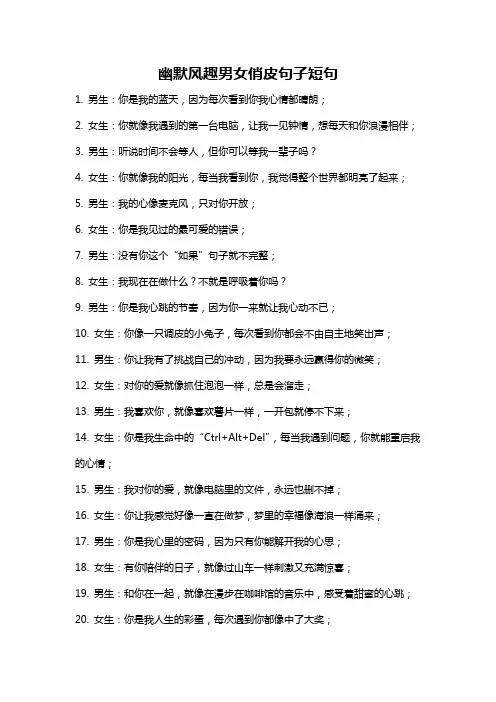 幽默风趣男女俏皮句子短句

1. 男生：你是我的蓝天，因为每次看到你我心情都晴朗；

2. 女生：你就像我遇到的第一台电脑，让我一见钟情，想每天和你浪漫相伴；

3. 男生：听说时间不会等人，但你可以等我一辈子吗？

4. 女生：你就像我的阳光，每当我看到你，我觉得整个世界都明亮了起来；

5. 男生：我的心像麦克风，只对你开放；

6. 女生：你是我见过的最可爱的错误；

7. 男生：没有你这个“如果”句子就不完整；

8. 女生：我现在在做什么？不就是呼吸着你吗？

9. 男生：你是我心跳的节奏，因为你一来就让我心动不已；

10. 女生：你像一只调皮的小兔子，每次看到你都会不由自主地笑出声；

11. 男生：你让我有了挑战自己的冲动，因为我要永远赢得你的微笑；

12. 女生：对你的爱就像抓住泡泡一样，总是会溜走；

13. 男生：我喜欢你，就像喜欢薯片一样，一开包就停不下来；

14. 女生：你是我生命中的“Ctrl+Alt+Del”，每当我遇到问题，你就能重启我的心情；

15. 男生：我对你的爱，就像电脑里的文件，永远也删不掉；

16. 女生：你让我感觉好像一直在做梦，梦里的幸福像海浪一样涌来；

17. 男生：你是我心里的密码，因为只有你能解开我的心思；

18. 女生：有你陪伴的日子，就像过山车一样刺激又充满惊喜；

19. 男生：和你在一起，就像在漫步在咖啡馆的音乐中，感受着甜蜜的心跳；

20. 女生：你是我人生的彩蛋，每次遇到你都像中了大奖；